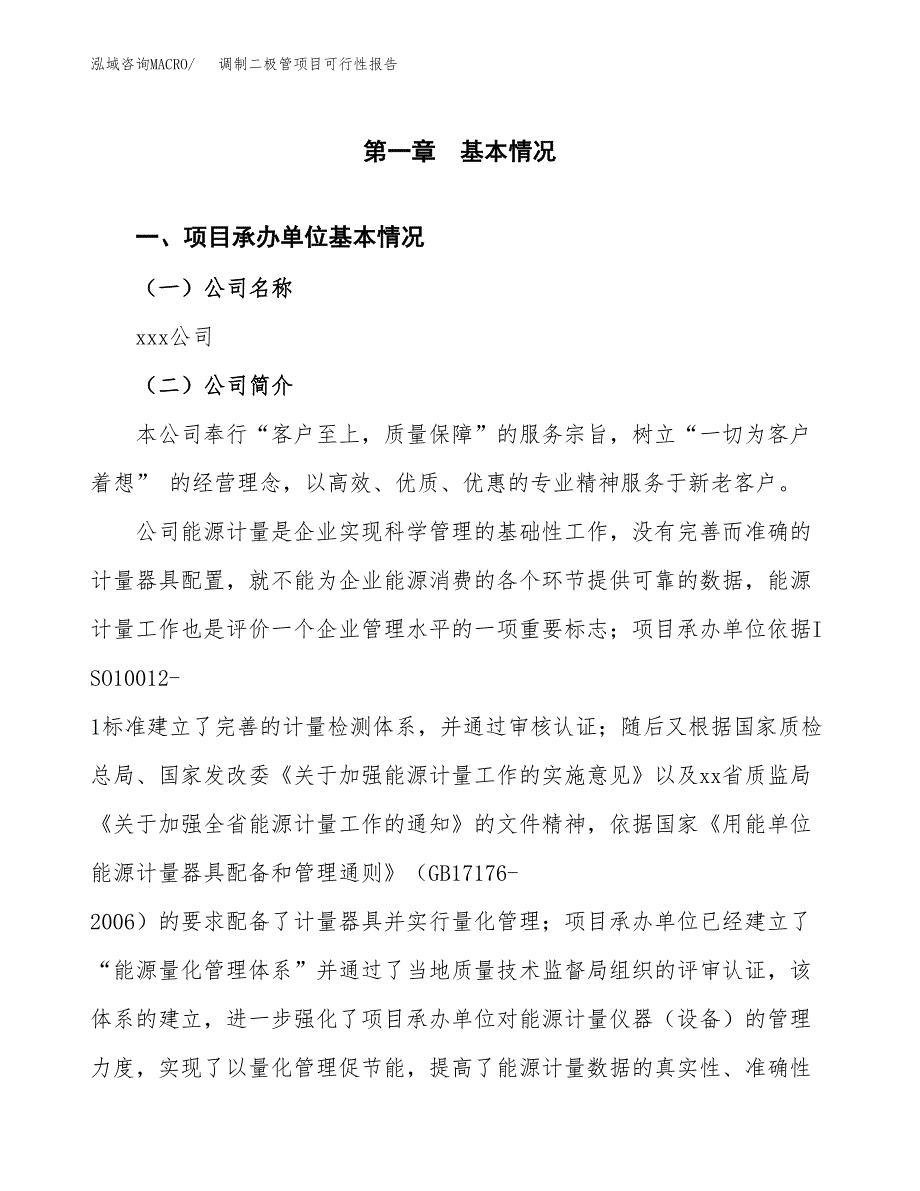 泓域咨询MACRO/　调制二极管项目可行性报告

第一章　基本情况

一、项目承办单位基本情况

（一）公司名称

xxx公司

（二）公司简介

本公司奉行“客户至上，质量保障”的服务宗旨，树立“一切为客户着想” 的经营理念，以高效、优质、优惠的专业精神服务于新老客户。

公司能源计量是企业实现科学管理的基础性工作，没有完善而准确的计量器具配置，就不能为企业能源消费的各个环节提供可靠的数据，能源计量工作也是评价一个企业管理水平的一项重要标志；项目承办单位依据ISO10012-1标准建立了完善的计量检测体系，并通过审核认证；随后又根据国家质检总局、国家发改委《关于加强能源计量工作的实施意见》以及xx省质监局《关于加强全省能源计量工作的通知》的文件精神，依据国家《用能单位能源计量器具配备和管理通则》（GB17176-2006）的要求配备了计量器具并实行量化管理；项目承办单位已经建立了“能源量化管理体系”并通过了当地质量技术监督局组织的评审认证，该体系的建立，进一步强化了项目承办单位对能源计量仪器（设备）的管理力度，实现了以量化管理促节能，提高了能源计量数据的真实性、准确性